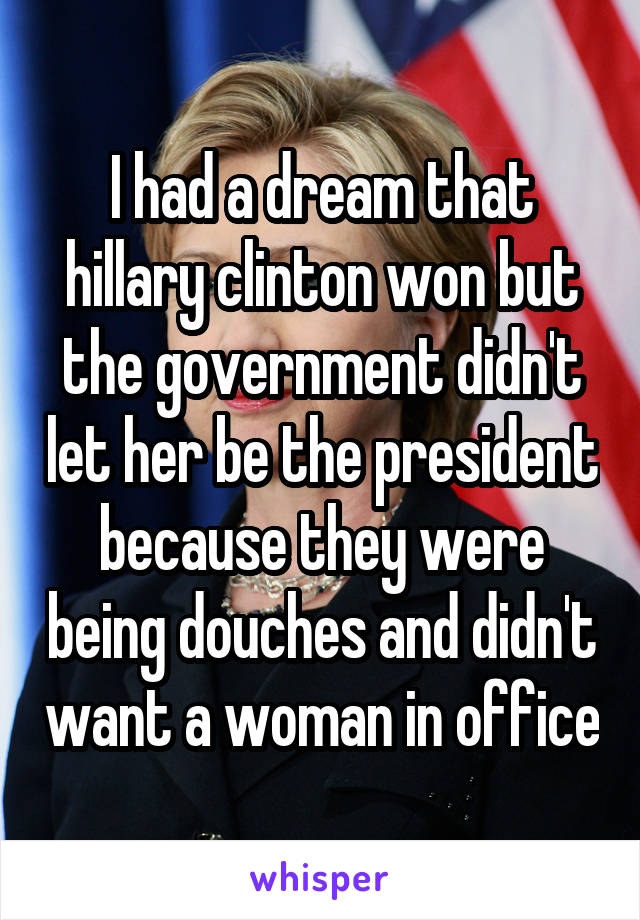 I had a dream that hillary clinton won but the government didn't let her be the president because they were being douches and didn't want a woman in office

whisper